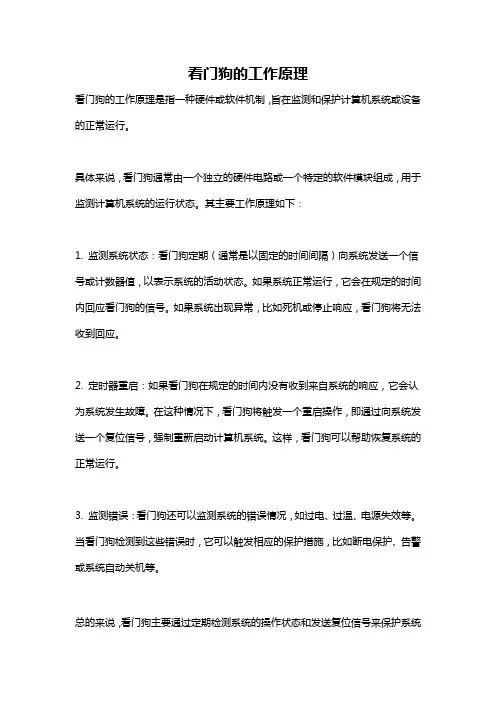 看门狗的工作原理

看门狗的工作原理是指一种硬件或软件机制，旨在监测和保护计算机系统或设备的正常运行。

具体来说，看门狗通常由一个独立的硬件电路或一个特定的软件模块组成，用于监测计算机系统的运行状态。其主要工作原理如下：

1. 监测系统状态：看门狗定期（通常是以固定的时间间隔）向系统发送一个信号或计数器值，以表示系统的活动状态。如果系统正常运行，它会在规定的时间内回应看门狗的信号。如果系统出现异常，比如死机或停止响应，看门狗将无法收到回应。

2. 定时器重启：如果看门狗在规定的时间内没有收到来自系统的响应，它会认为系统发生故障。在这种情况下，看门狗将触发一个重启操作，即通过向系统发送一个复位信号，强制重新启动计算机系统。这样，看门狗可以帮助恢复系统的正常运行。

3. 监测错误：看门狗还可以监测系统的错误情况，如过电、过温、电源失效等。当看门狗检测到这些错误时，它可以触发相应的保护措施，比如断电保护、告警或系统自动关机等。

总的来说，看门狗主要通过定期检测系统的操作状态和发送复位信号来保护系统